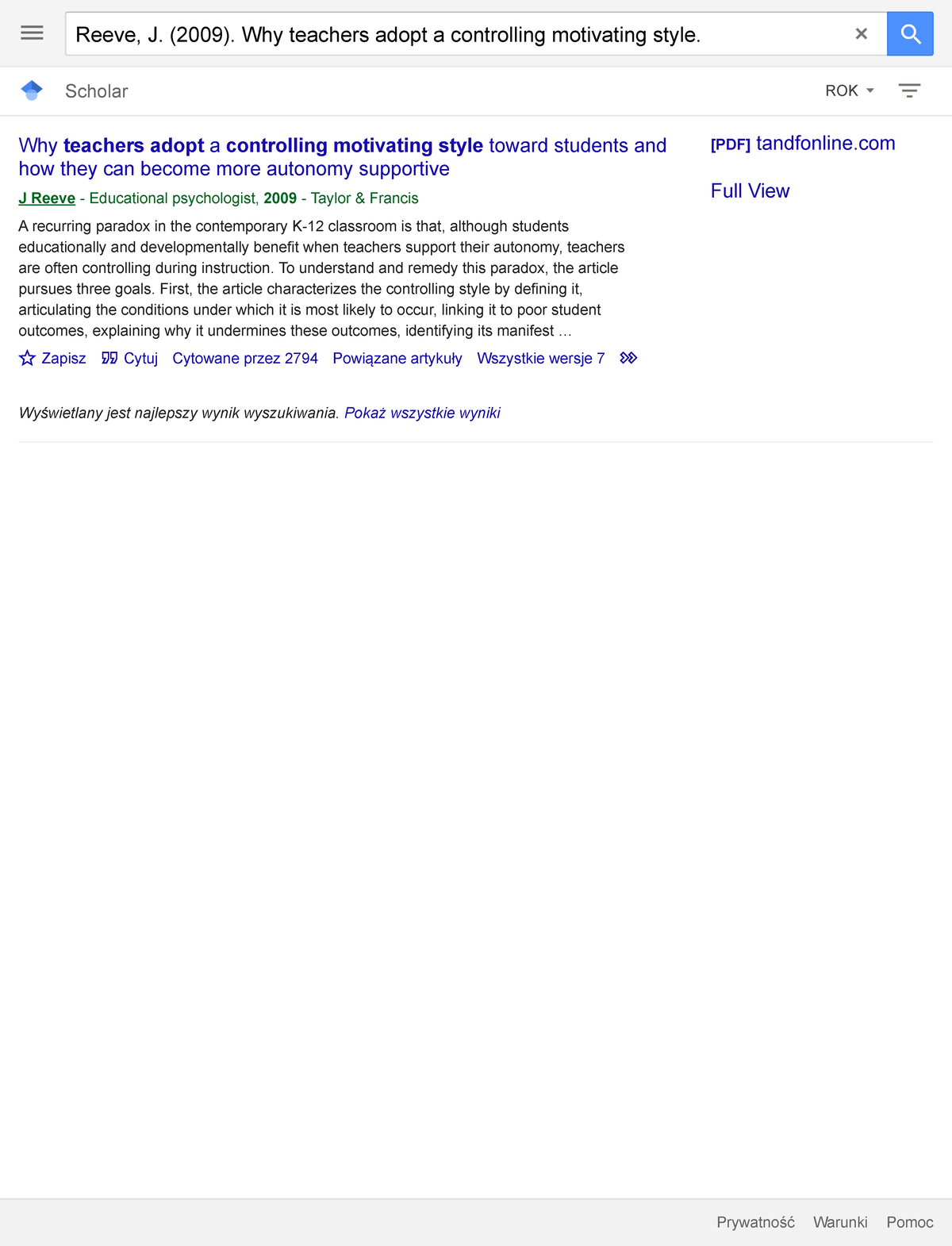 Reeve, J. (2009). Why teachers adopt a controlling motivating style.

Scholar

ROK

Why teachers adopt a controlling motivating style toward students and how they can become more autonomy supportive

J Reeve - Educational psychologist, 2009 - Taylor & Francis

A recurring paradox in the contemporary K-12 classroom is that, although students educationally and developmentally benefit when teachers support their autonomy, teachers are often controlling during instruction. To understand and remedy this paradox, the article pursues three goals. First, the article characterizes the controlling style by defining it, articulating the conditions under which it is most likely to occur, linking it to poor student outcomes, explaining why it undermines these outcomes, identifying its manifest …

Zapisz Cytuj Cytowane przez 2794 Powiązane artykuły Wszystkie wersje 7

[PDF] tandfonline.com

Full View

Wyświetlany jest najlepszy wynik wyszukiwania. Pokaż wszystkie wyniki

Prywatność Warunki Pomoc